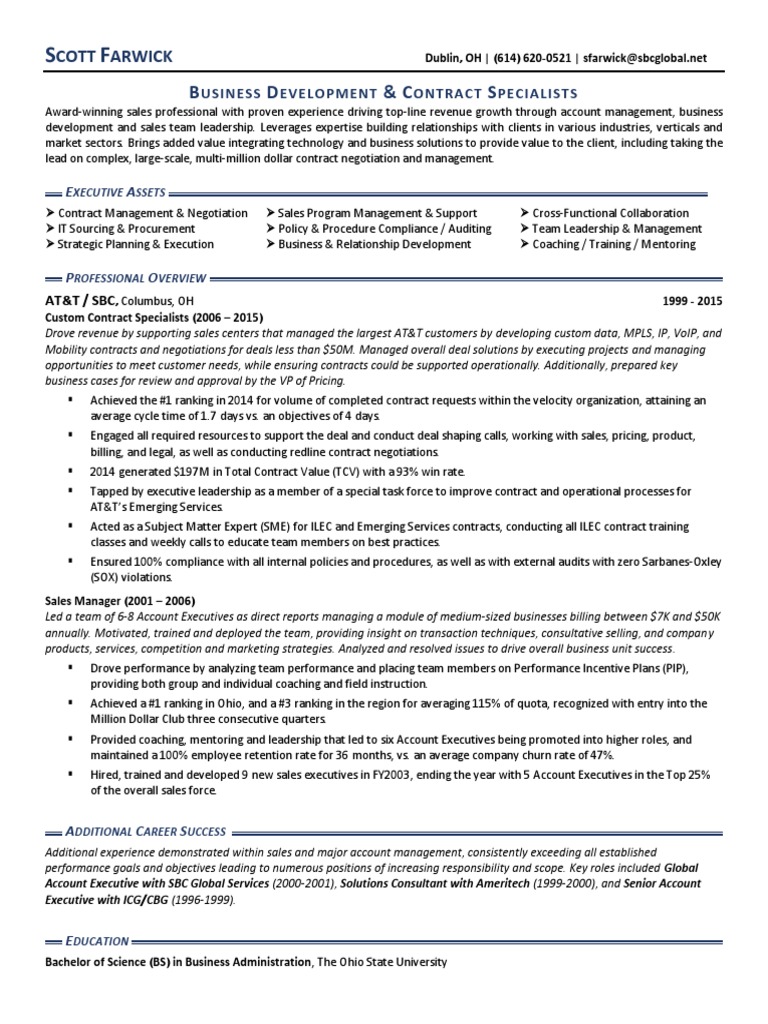 SCOTT FARWICK

Dublin, OH | (614) 620-0521 | sfarwick@sbcglobal.net

BUSINESS DEVELOPMENT & CONTRACT SPECIALISTS

Award-winning sales professional with proven experience driving top-line revenue growth through account management, business development and sales team leadership. Leverages expertise building relationships with clients in various industries, verticals and market sectors. Brings added value integrating technology and business solutions to provide value to the client, including taking the lead on complex, large-scale, multi-million dollar contract negotiation and management.

EXECUTIVE ASSETS

➤ Contract Management & Negotiation
➤ IT Sourcing & Procurement
➤ Strategic Planning & Execution
➤ Sales Program Management & Support
➤ Policy & Procedure Compliance / Auditing
➤ Business & Relationship Development
➤ Cross-Functional Collaboration
➤ Team Leadership & Management
➤ Coaching / Training / Mentoring

PROFESSIONAL OVERVIEW

AT&T / SBC, Columbus, OH 1999 - 2015

Custom Contract Specialists (2006 – 2015)

Drove revenue by supporting sales centers that managed the largest AT&T customers by developing custom data, MPLS, IP, VoIP, and Mobility contracts and negotiations for deals less than $50M. Managed overall deal solutions by executing projects and managing opportunities to meet customer needs, while ensuring contracts could be supported operationally. Additionally, prepared key business cases for review and approval by the VP of Pricing.

▪ Achieved the #1 ranking in 2014 for volume of completed contract requests within the velocity organization, attaining an average cycle time of 1.7 days vs. an objectives of 4 days.
▪ Engaged all required resources to support the deal and conduct deal shaping calls, working with sales, pricing, product, billing, and legal, as well as conducting redline contract negotiations.
▪ 2014 generated $197M in Total Contract Value (TCV) with a 93% win rate.
▪ Tapped by executive leadership as a member of a special task force to improve contract and operational processes for AT&T's Emerging Services.
▪ Acted as a Subject Matter Expert (SME) for ILEC and Emerging Services contracts, conducting all ILEC contract training classes and weekly calls to educate team members on best practices.
▪ Ensured 100% compliance with all internal policies and procedures, as well as with external audits with zero Sarbanes-Oxley (SOX) violations.

Sales Manager (2001 – 2006)

Led a team of 6-8 Account Executives as direct reports managing a module of medium-sized businesses billing between $7K and $50K annually. Motivated, trained and deployed the team, providing insight on transaction techniques, consultative selling, and company products, services, competition and marketing strategies. Analyzed and resolved issues to drive overall business unit success.

▪ Drove performance by analyzing team performance and placing team members on Performance Incentive Plans (PIP), providing both group and individual coaching and field instruction.
▪ Achieved a #1 ranking in Ohio, and a #3 ranking in the region for averaging 115% of quota, recognized with entry into the Million Dollar Club three consecutive quarters.
▪ Provided coaching, mentoring and leadership that led to six Account Executives being promoted into higher roles, and maintained a 100% employee retention rate for 36 months, vs. an average company churn rate of 47%.
▪ Hired, trained and developed 9 new sales executives in FY2003, ending the year with 5 Account Executives in the Top 25% of the overall sales force.

ADDITIONAL CAREER SUCCESS

Additional experience demonstrated within sales and major account management, consistently exceeding all established performance goals and objectives leading to numerous positions of increasing responsibility and scope. Key roles included Global Account Executive with SBC Global Services (2000-2001), Solutions Consultant with Ameritech (1999-2000), and Senior Account Executive with ICG/CBG (1996-1999).

EDUCATION

Bachelor of Science (BS) in Business Administration, The Ohio State University